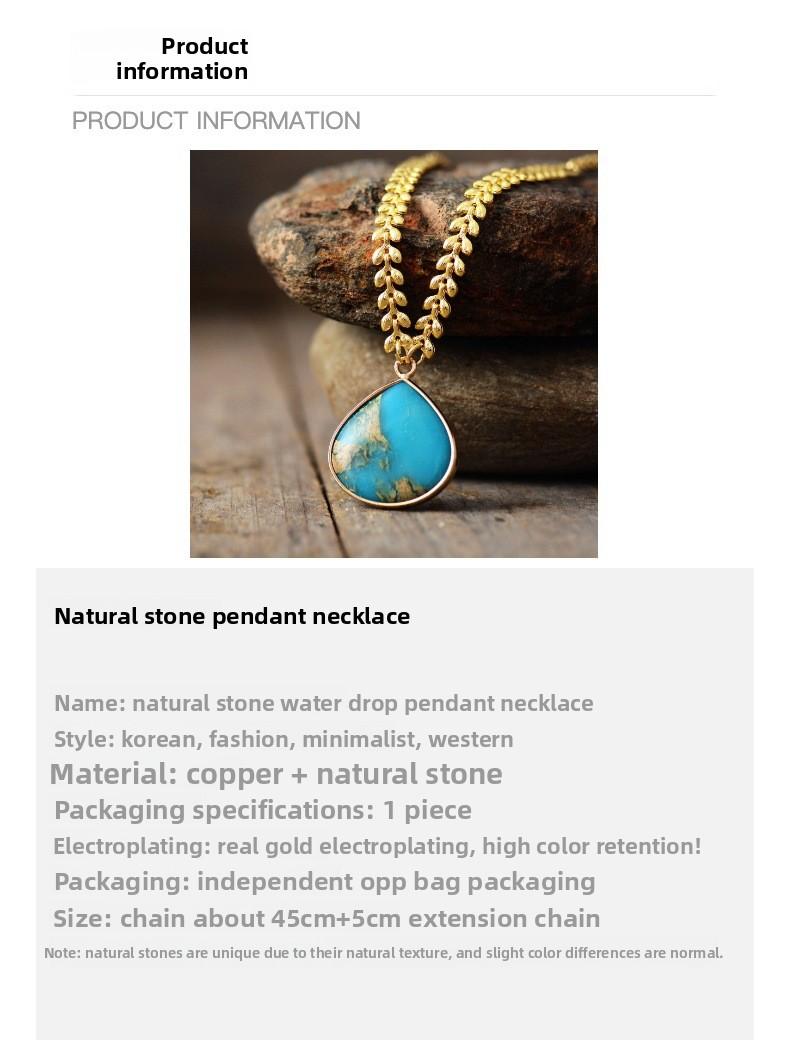 Product information

PRODUCT INFORMATION

Natural stone pendant necklace

Name: natural stone water drop pendant necklace
Style: korean, fashion, minimalist, western
Material: copper + natural stone
Packaging specifications: 1 piece
Electroplating: real gold electroplating, high color retention!
Packaging: independent opp bag packaging
Size: chain about 45cm+5cm extension chain
Note: natural stones are unique due to their natural texture, and slight color differences are normal.